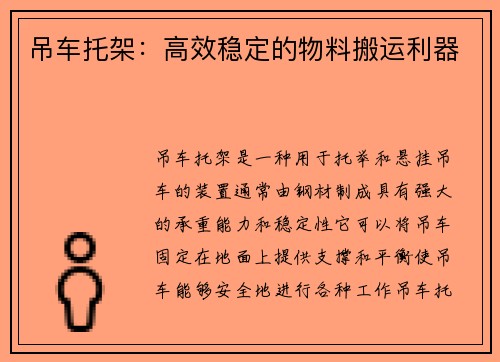 吊车托架：高效稳定的物料搬运利器

吊车托架是一种用于托举和悬挂吊车的装置通常由钢材制成具有强大的承重能力和稳定性它可以将吊车固定在地面上提供支撑和平衡使吊车能够安全地进行各种工作吊车托